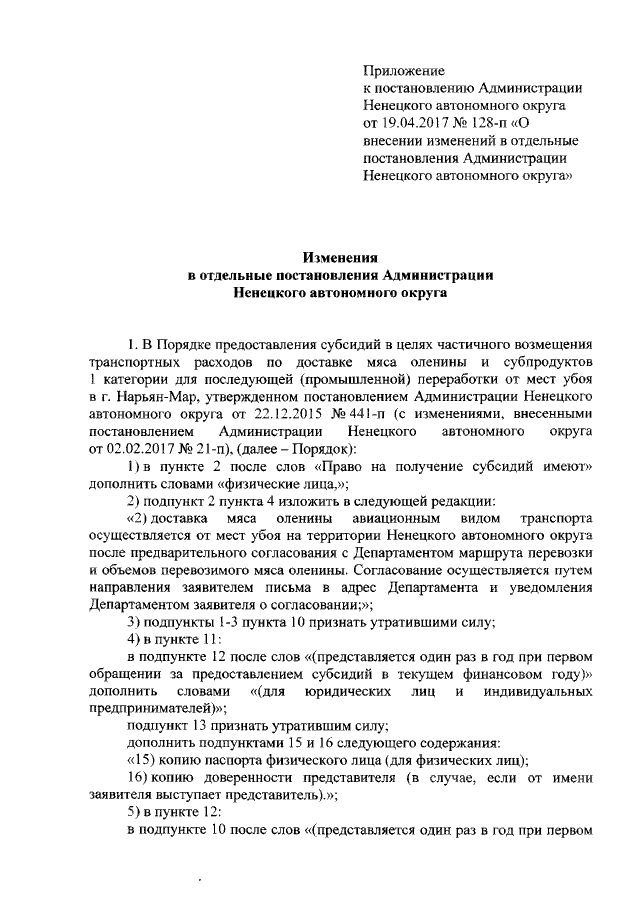 Приложение
к постановлению Администрации Ненецкого автономного округа от 19.04.2017 № 128-п «О внесении изменений в отдельные постановления Администрации Ненецкого автономного округа»

**Изменения
в отдельные постановления Администрации Ненецкого автономного округа**

1. В Порядке предоставления субсидий в целях частичного возмещения транспортных расходов по доставке мяса оленины и субпродуктов 1 категории для последующей (промышленной) переработки от мест убоя в г. Нарьян-Мар, утвержденном постановлением Администрации Ненецкого автономного округа от 22.12.2015 № 441-п (с изменениями, внесенными постановлением Администрации Ненецкого автономного округа от 02.02.2017 № 21-п), (далее – Порядок):

1) в пункте 2 после слов «Право на получение субсидий имеют» дополнить словами «физические лица,»;

2) подпункт 2 пункта 4 изложить в следующей редакции:

«2) доставка мяса оленины авиационным видом транспорта осуществляется от мест убоя на территории Ненецкого автономного округа после предварительного согласования с Департаментом маршрута перевозки и объемов перевозимого мяса оленины. Согласование осуществляется путем направления заявителем письма в адрес Департамента и уведомления Департаментом заявителя о согласовании;»;

3) подпункты 1-3 пункта 10 признать утратившими силу;

4) в пункте 11:

в подпункте 12 после слов «(представляется один раз в год при первом обращении за предоставлением субсидий в текущем финансовом году)» дополнить словами «(для юридических лиц и индивидуальных предпринимателей)»;

подпункт 13 признать утратившим силу;

дополнить подпунктами 15 и 16 следующего содержания:

«15) копию паспорта физического лица (для физических лиц);

16) копию доверенности представителя (в случае, если от имени заявителя выступает представитель).»;

5) в пункте 12:

в подпункте 10 после слов «(представляется один раз в год при первом